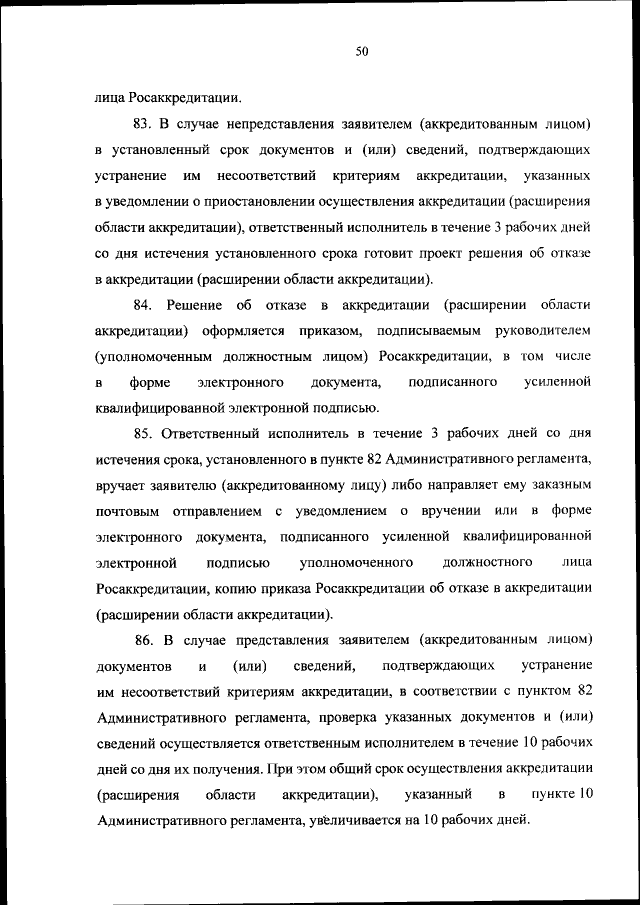 50

лица Росаккредитации.

83. В случае непредставления заявителем (аккредитованным лицом) в установленный срок документов и (или) сведений, подтверждающих устранение им несоответствий критериям аккредитации, указанных в уведомлении о приостановлении осуществления аккредитации (расширения области аккредитации), ответственный исполнитель в течение 3 рабочих дней со дня истечения установленного срока готовит проект решения об отказе в аккредитации (расширении области аккредитации).

84. Решение об отказе в аккредитации (расширении области аккредитации) оформляется приказом, подписываемым руководителем (уполномоченным должностным лицом) Росаккредитации, в том числе в форме электронного документа, подписанного усиленной квалифицированной электронной подписью.

85. Ответственный исполнитель в течение 3 рабочих дней со дня истечения срока, установленного в пункте 82 Административного регламента, вручает заявителю (аккредитованному лицу) либо направляет ему заказным почтовым отправлением с уведомлением о вручении или в форме электронного документа, подписанного усиленной квалифицированной электронной подписью уполномоченного должностного лица Росаккредитации, копию приказа Росаккредитации об отказе в аккредитации (расширении области аккредитации).

86. В случае представления заявителем (аккредитованным лицом) документов и (или) сведений, подтверждающих устранение им несоответствий критериям аккредитации, в соответствии с пунктом 82 Административного регламента, проверка указанных документов и (или) сведений осуществляется ответственным исполнителем в течение 10 рабочих дней со дня их получения. При этом общий срок осуществления аккредитации (расширения области аккредитации), указанный в пункте 10 Административного регламента, увеличивается на 10 рабочих дней.